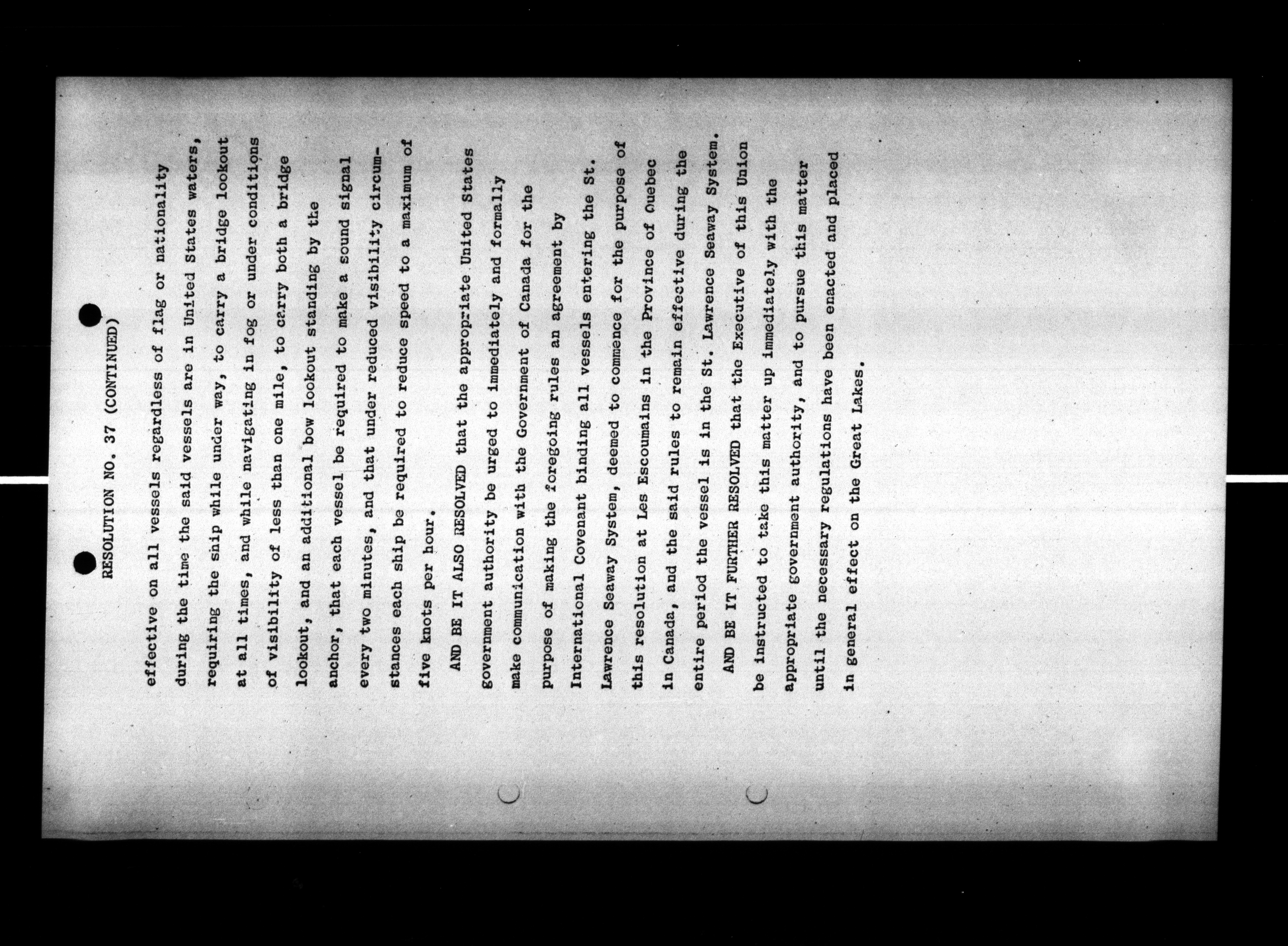 RESOLUTION NO. 37 (CONTINUED)

effective on all vessels regardless of flag or nationality during the time the said vessels are in United States waters, requiring the ship while under way, to carry a bridge lookout at all times, and while navigating in fog or under conditions of visibility of less than one mile, to carry both a bridge lookout, and an additional bow lookout standing by the anchor, that each vessel be required to make a sound signal every two minutes, and that under reduced visibility circumstances each ship be required to reduce speed to a maximum of five knots per hour.

AND BE IT ALSO RESOLVED that the appropriate United States government authority be urged to immediately and formally make communication with the Government of Canada for the purpose of making the foregoing rules an agreement by International Covenant binding all vessels entering the St. Lawrence Seaway System, deemed to commence for the purpose of this resolution at Les Escoumains in the Province of Quebec in Canada, and the said rules to remain effective during the entire period the vessel is in the St. Lawrence Seaway System.

AND BE IT FURTHER RESOLVED that the Executive of this Union be instructed to take this matter up immediately with the appropriate government authority, and to pursue this matter until the necessary regulations have been enacted and placed in general effect on the Great Lakes.